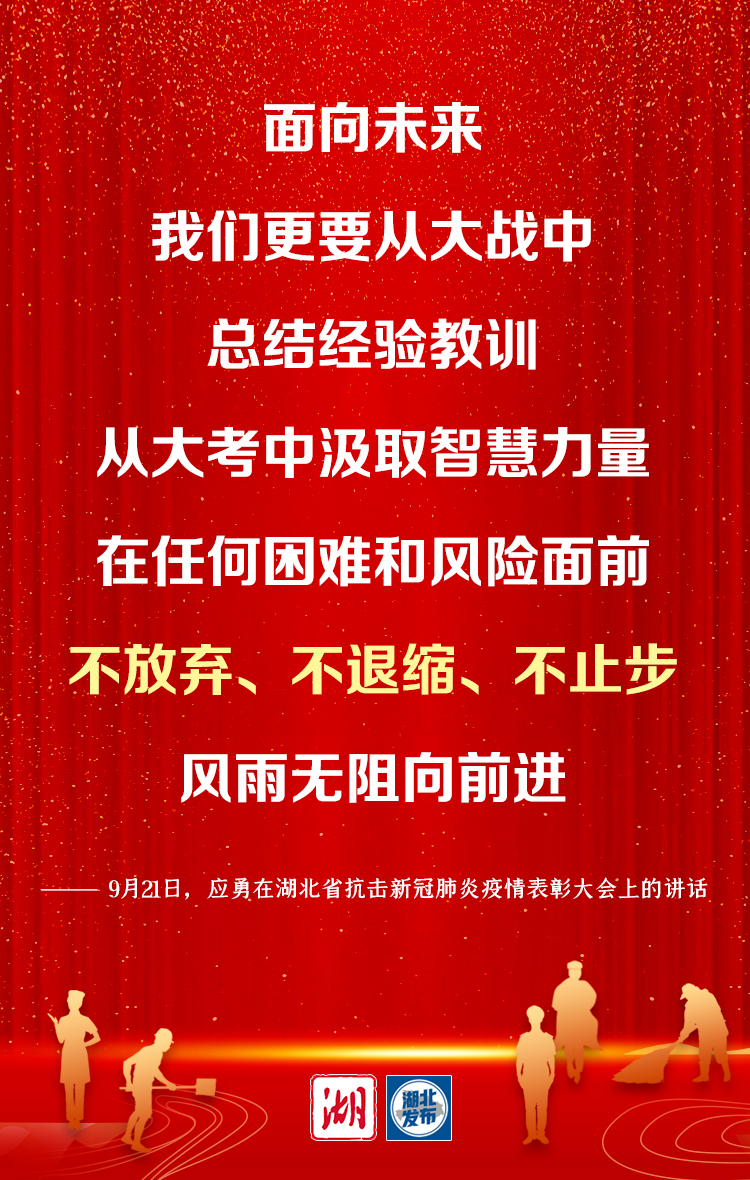 面向未来

我们更要从大战中

总结经验教训

从大考中汲取智慧力量

在任何困难和风险面前

不放弃、不退缩、不止步

风雨无阻向前进

—— 9月21日，应勇在湖北省抗击新冠肺炎疫情表彰大会上的讲话

湖

湖北发布